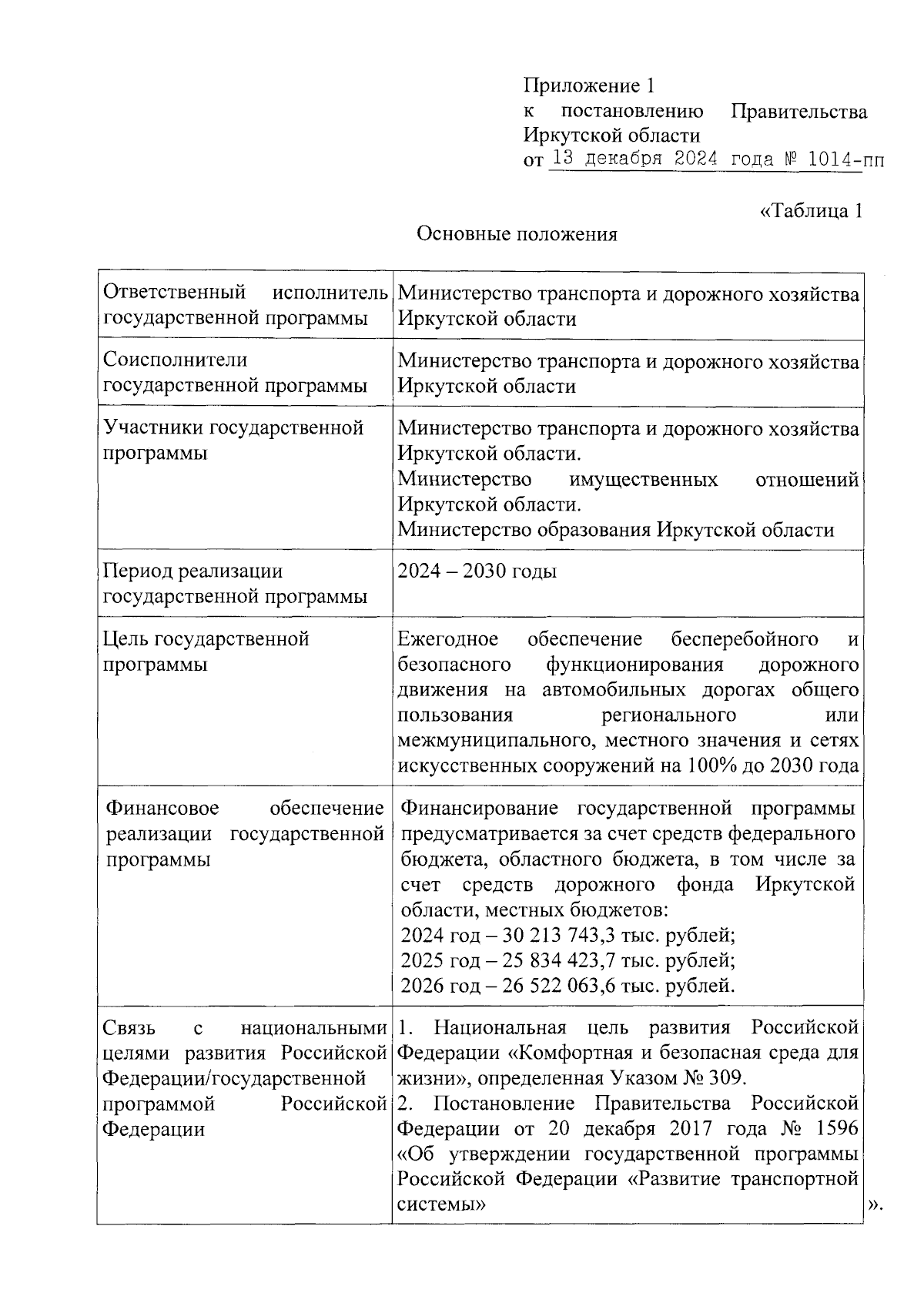 Приложение 1
к постановлению Правительства Иркутской области
от 13 декабря 2024 года № 1014-пп

«Таблица 1

Основные положения

| | |
|---|---|
| Ответственный исполнитель государственной программы | Министерство транспорта и дорожного хозяйства Иркутской области |
| Соисполнители государственной программы | Министерство транспорта и дорожного хозяйства Иркутской области |
| Участники государственной программы | Министерство транспорта и дорожного хозяйства Иркутской области. Министерство имущественных отношений Иркутской области. Министерство образования Иркутской области |
| Период реализации государственной программы | 2024 – 2030 годы |
| Цель государственной программы | Ежегодное обеспечение бесперебойного и безопасного функционирования дорожного движения на автомобильных дорогах общего пользования регионального или межмуниципального, местного значения и сетях искусственных сооружений на 100% до 2030 года |
| Финансовое обеспечение реализации государственной программы | Финансирование государственной программы предусматривается за счет средств федерального бюджета, областного бюджета, в том числе за счет средств дорожного фонда Иркутской области, местных бюджетов: 2024 год – 30 213 743,3 тыс. рублей; 2025 год – 25 834 423,7 тыс. рублей; 2026 год – 26 522 063,6 тыс. рублей. |
| Связь с национальными целями развития Российской Федерации/государственной программой Российской Федерации | 1. Национальная цель развития Российской Федерации «Комфортная и безопасная среда для жизни», определенная Указом № 309. 2. Постановление Правительства Российской Федерации от 20 декабря 2017 года № 1596 «Об утверждении государственной программы Российской Федерации «Развитие транспортной системы» |

».